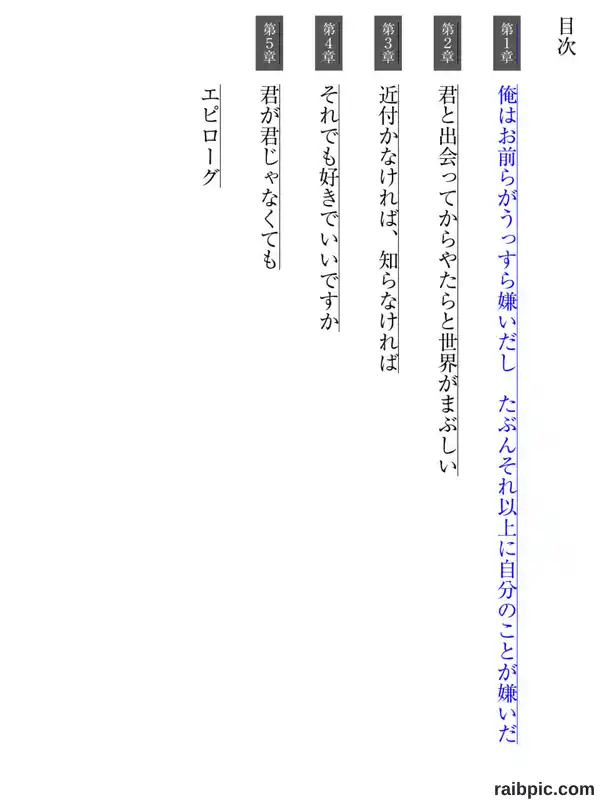 目次

第1章
俺はお前らがうっすら嫌いだし たぶんそれ以上に自分のことが嫌いだ

第2章
君と出会ってからやたらと世界がまぶしい

第3章
近付かなければ、知らなければ

第4章
それでも好きでいいですか

第5章
君が君じゃなくても

エピローグ

raibpic.com